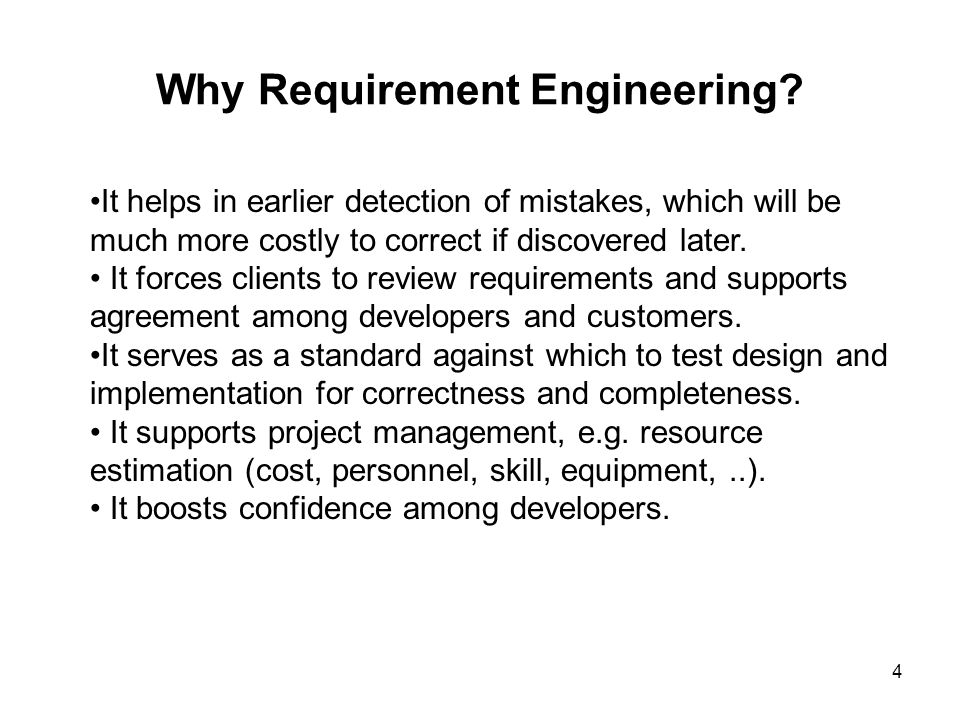 Why Requirement Engineering?

•It helps in earlier detection of mistakes, which will be much more costly to correct if discovered later.
• It forces clients to review requirements and supports agreement among developers and customers.
•It serves as a standard against which to test design and implementation for correctness and completeness.
• It supports project management, e.g. resource estimation (cost, personnel, skill, equipment, ..).
• It boosts confidence among developers.

4